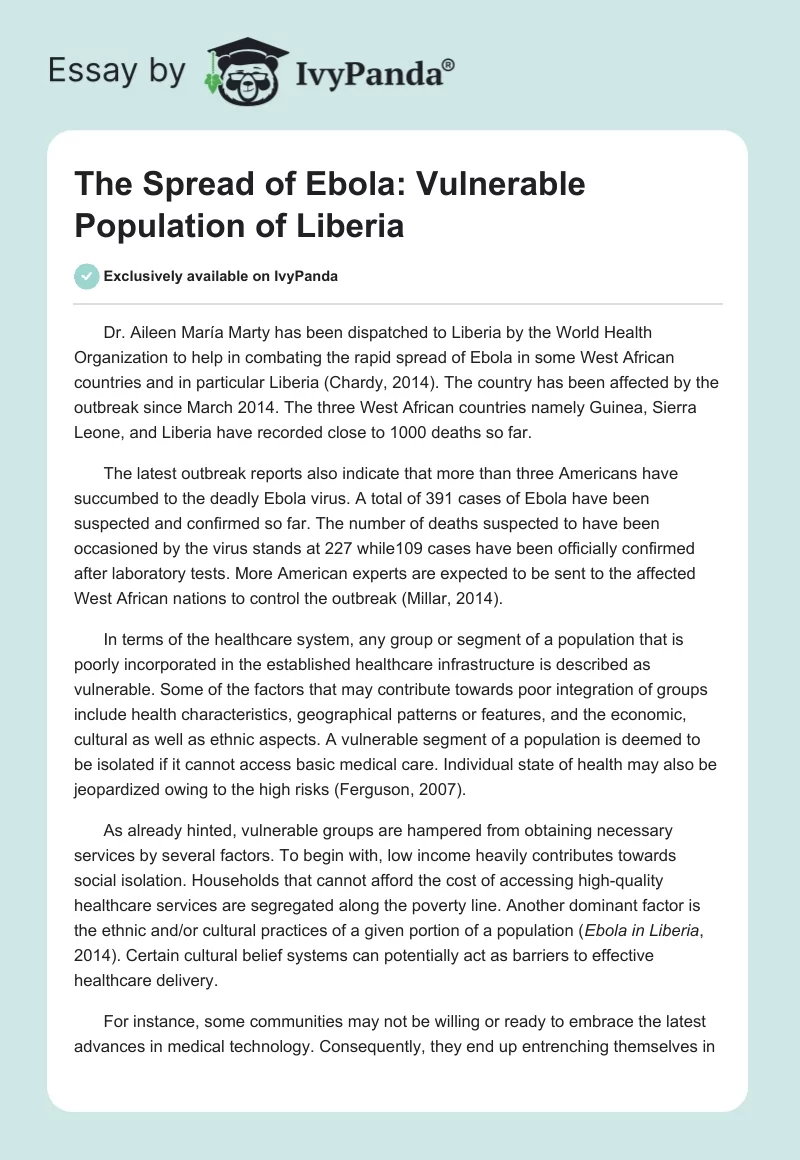 Essay by IvyPanda®

The Spread of Ebola: Vulnerable Population of Liberia

Exclusively available on IvyPanda

Dr. Aileen María Marty has been dispatched to Liberia by the World Health Organization to help in combating the rapid spread of Ebola in some West African countries and in particular Liberia (Chardy, 2014). The country has been affected by the outbreak since March 2014. The three West African countries namely Guinea, Sierra Leone, and Liberia have recorded close to 1000 deaths so far.

The latest outbreak reports also indicate that more than three Americans have succumbed to the deadly Ebola virus. A total of 391 cases of Ebola have been suspected and confirmed so far. The number of deaths suspected to have been occasioned by the virus stands at 227 while109 cases have been officially confirmed after laboratory tests. More American experts are expected to be sent to the affected West African nations to control the outbreak (Millar, 2014).

In terms of the healthcare system, any group or segment of a population that is poorly incorporated in the established healthcare infrastructure is described as vulnerable. Some of the factors that may contribute towards poor integration of groups include health characteristics, geographical patterns or features, and the economic, cultural as well as ethnic aspects. A vulnerable segment of a population is deemed to be isolated if it cannot access basic medical care. Individual state of health may also be jeopardized owing to the high risks (Ferguson, 2007).

As already hinted, vulnerable groups are hampered from obtaining necessary services by several factors. To begin with, low income heavily contributes towards social isolation. Households that cannot afford the cost of accessing high-quality healthcare services are segregated along the poverty line. Another dominant factor is the ethnic and/or cultural practices of a given portion of a population (Ebola in Liberia, 2014). Certain cultural belief systems can potentially act as barriers to effective healthcare delivery.

For instance, some communities may not be willing or ready to embrace the latest advances in medical technology. Consequently, they end up entrenching themselves in